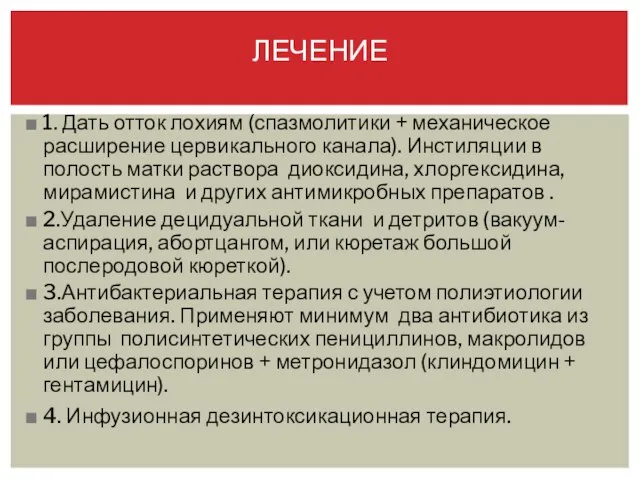 ЛЕЧЕНИЕ

1. Дать отток лохиям (спазмолитики + механическое расширение цервикального канала). Инстиляции в полость матки раствора диоксидина, хлоргексидина, мирамистина и других антимикробных препаратов .

2.Удаление децидуальной ткани и детритов (вакуум-аспирация, абортцангом, или кюретаж большой послеродовой кюреткой).

3.Антибактериальная терапия с учетом полиэтиологии заболевания. Применяют минимум два антибиотика из группы полисинтетических пенициллинов, макролидов или цефалоспоринов + метронидазол (клиндомицин + гентамицин).

4. Инфузионная дезинтоксикационная терапия.